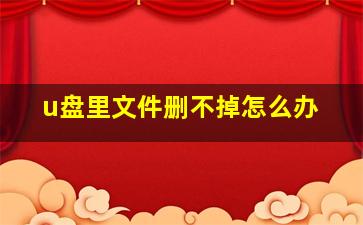 u盘里文件删不掉怎么办